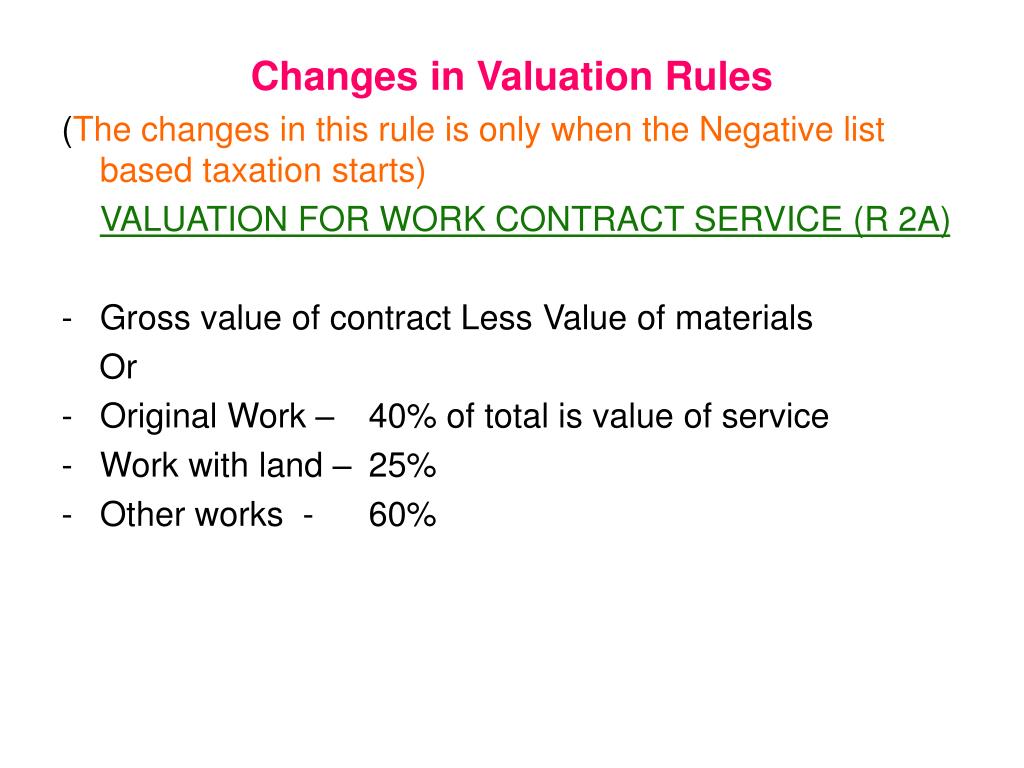 Changes in Valuation Rules

(The changes in this rule is only when the Negative list based taxation starts)

VALUATION FOR WORK CONTRACT SERVICE (R 2A)

- Gross value of contract Less Value of materials
Or
- Original Work – 40% of total is value of service
- Work with land – 25%
- Other works - 60%